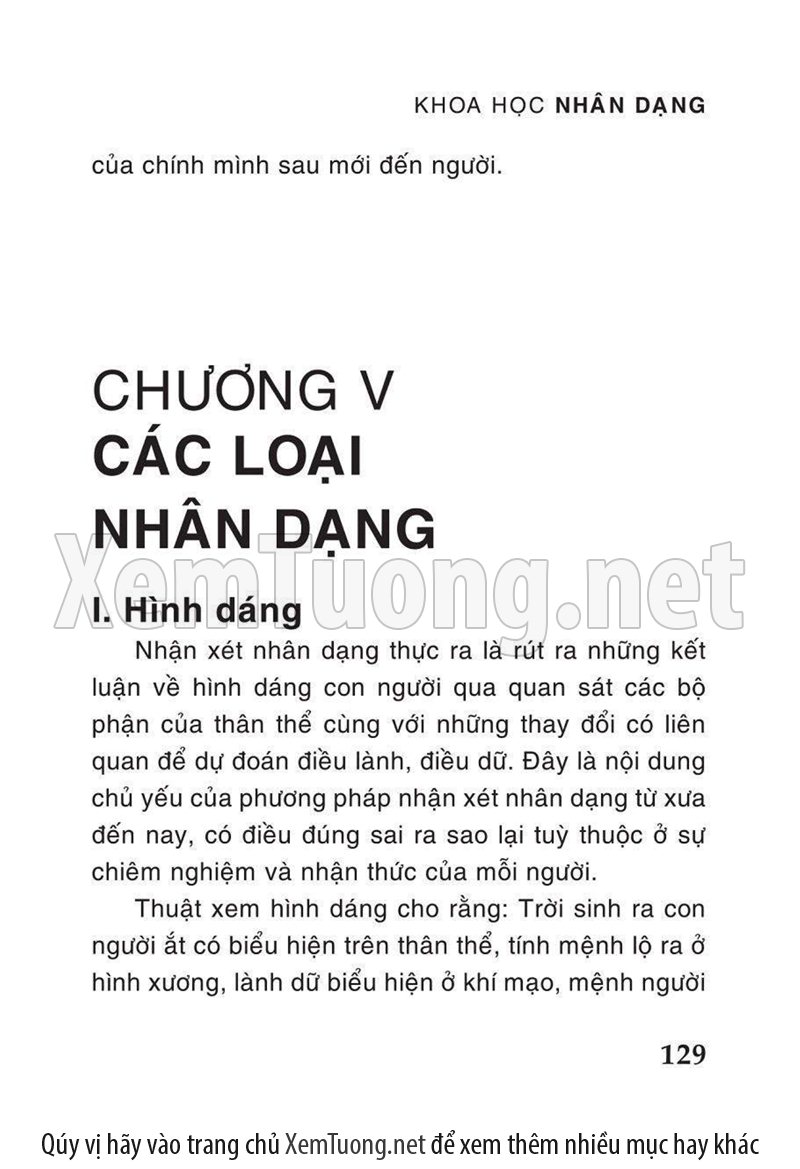 KHOA HỌC NHÂN DẠNG

của chính mình sau mới đến người.

CHƯƠNG V
CÁC LOẠI NHÂN DẠNG

XemTuong.net

I. Hình dáng

Nhận xét nhân dạng thực ra là rút ra những kết luận về hình dáng con người qua quan sát các bộ phận của thân thể cùng với những thay đổi có liên quan để dự đoán điều lành, điều dữ. Đây là nội dung chủ yếu của phương pháp nhận xét nhân dạng từ xưa đến nay, có điều đúng sai ra sao lại tuỳ thuộc ở sự chiêm nghiệm và nhận thức của mỗi người.

Thuật xem hình dáng cho rằng: Trời sinh ra con người ắt có biểu hiện trên thân thể, tính mệnh lộ ra ở hình xương, lành dữ biểu hiện ở khí mạo, mệnh người

129

Qúy vị hãy vào trang chủ XemTuong.net để xem thêm nhiều mục hay khác